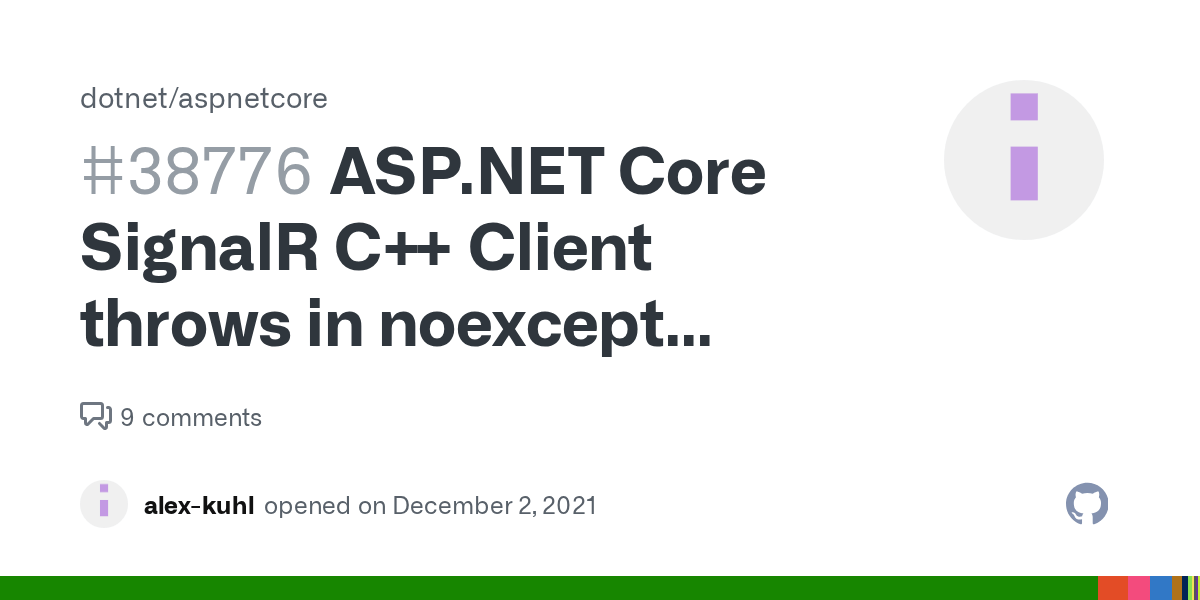 dotnet/aspnetcore

#38776 ASP.NET Core SignalR C++ Client throws in noexcept...

9 comments

alex-kuhl opened on December 2, 2021